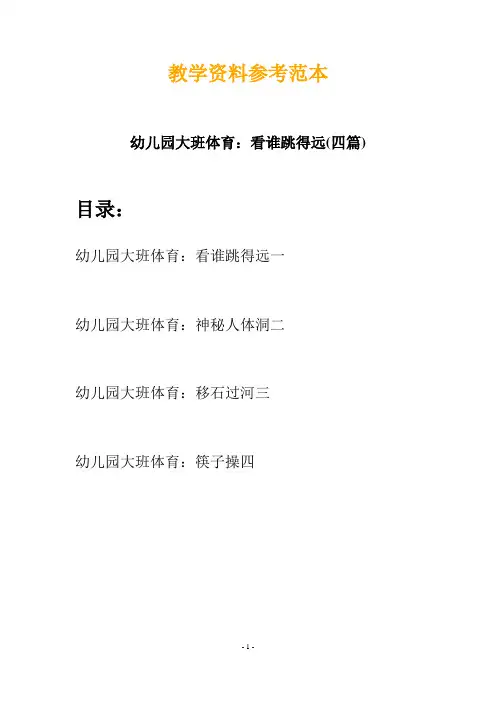 教学资料参考范本

幼儿园大班体育：看谁跳得远(四篇)

目录：

幼儿园大班体育：看谁跳得远一

幼儿园大班体育：神秘人体洞二

幼儿园大班体育：移石过河三

幼儿园大班体育：筷子操四

- 1 -